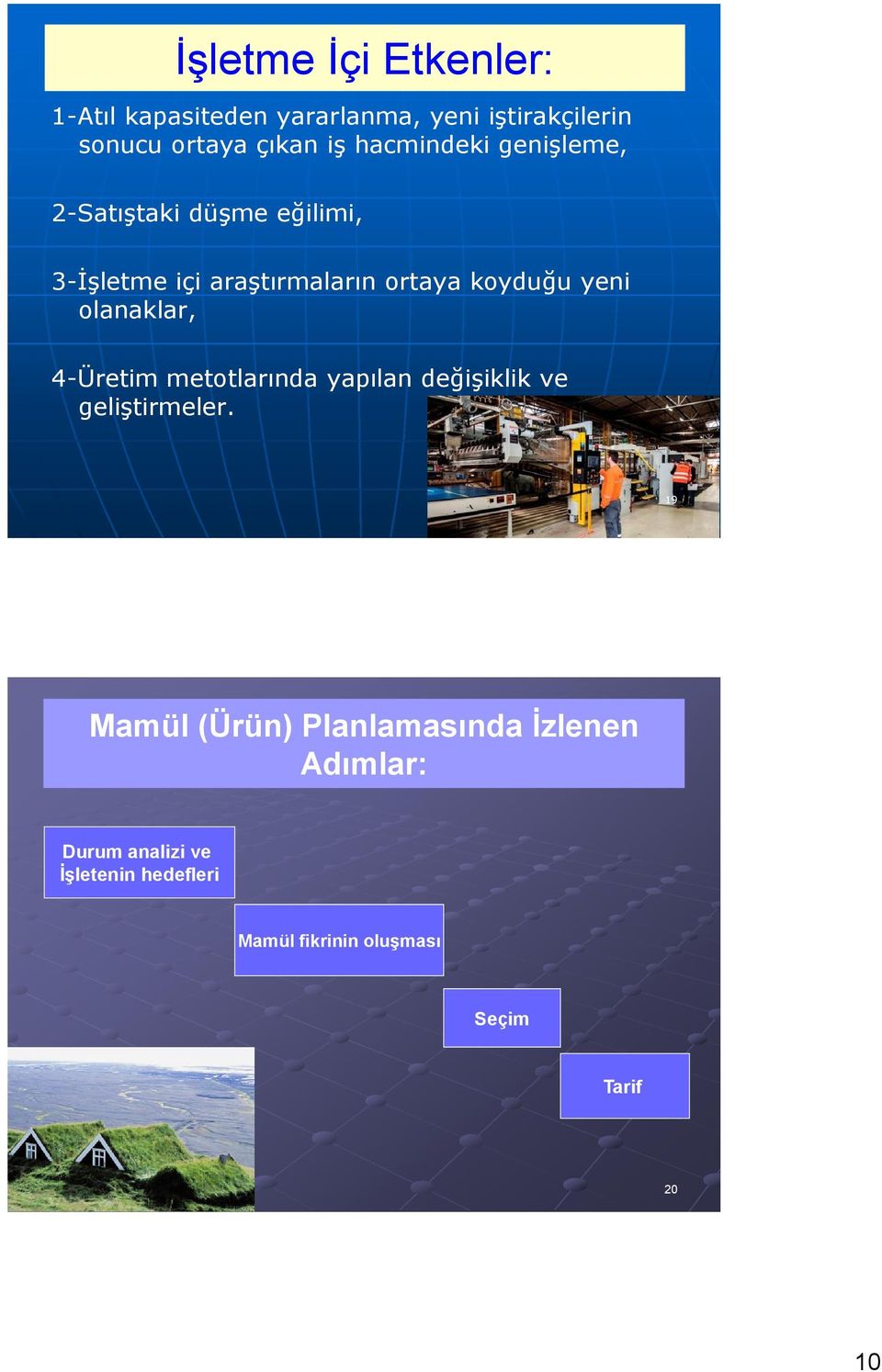 İşletme İçi Etkenler:

1-Atıl kapasiteden yararlanma, yeni iştirakçilerin sonucu ortaya çıkan iş hacmindeki genişleme,

2-Satıştaki düşme eğilimi,

3-İşletme içi araştırmaların ortaya koyduğu yeni olanaklar,

4-Üretim metotlarında yapılan değişiklik ve geliştirmeler.

19

Mamül (Ürün) Planlamasında İzlenen Adımlar:

Durum analizi ve İşletenin hedefleri

Mamül fikrinin oluşması

Seçim

Tarif

20

10